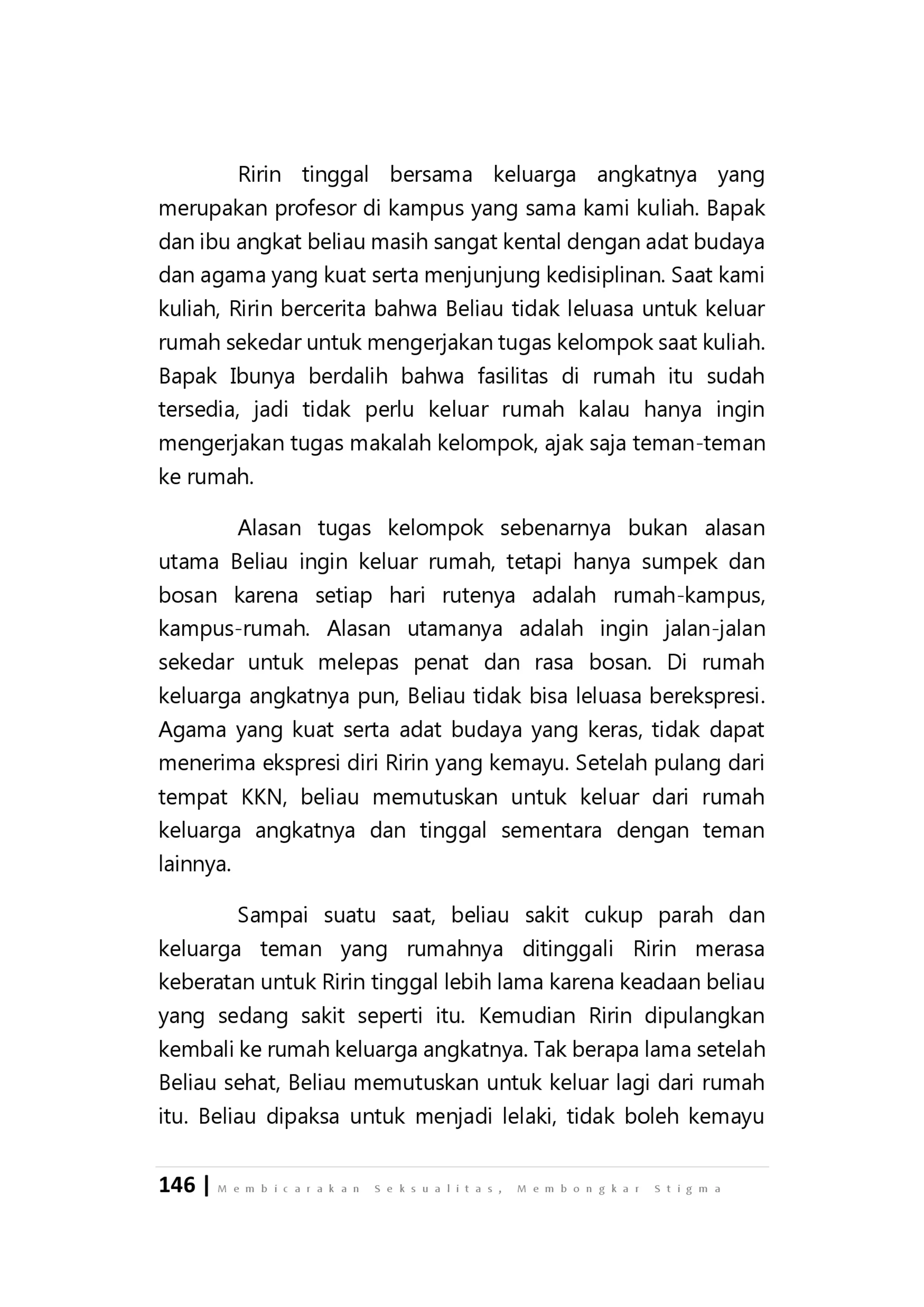 Ririn tinggal bersama keluarga angkatnya yang merupakan profesor di kampus yang sama kami kuliah. Bapak dan ibu angkat beliau masih sangat kental dengan adat budaya dan agama yang kuat serta menjunjung kedisiplinan. Saat kami kuliah, Ririn bercerita bahwa Beliau tidak leluasa untuk keluar rumah sekedar untuk mengerjakan tugas kelompok saat kuliah. Bapak Ibunya berdalih bahwa fasilitas di rumah itu sudah tersedia, jadi tidak perlu keluar rumah kalau hanya ingin mengerjakan tugas makalah kelompok, ajak saja teman-teman ke rumah.

Alasan tugas kelompok sebenarnya bukan alasan utama Beliau ingin keluar rumah, tetapi hanya sumpek dan bosan karena setiap hari rutenya adalah rumah-kampus, kampus-rumah. Alasan utamanya adalah ingin jalan-jalan sekedar untuk melepas penat dan rasa bosan. Di rumah keluarga angkatnya pun, Beliau tidak bisa leluasa berekspresi. Agama yang kuat serta adat budaya yang keras, tidak dapat menerima ekspresi diri Ririn yang kemayu. Setelah pulang dari tempat KKN, beliau memutuskan untuk keluar dari rumah keluarga angkatnya dan tinggal sementara dengan teman lainnya.

Sampai suatu saat, beliau sakit cukup parah dan keluarga teman yang rumahnya ditinggali Ririn merasa keberatan untuk Ririn tinggal lebih lama karena keadaan beliau yang sedang sakit seperti itu. Kemudian Ririn dipulangkan kembali ke rumah keluarga angkatnya. Tak berapa lama setelah Beliau sehat, Beliau memutuskan untuk keluar lagi dari rumah itu. Beliau dipaksa untuk menjadi lelaki, tidak boleh kemayu

146 | Membicarakan Seksualitas, Membongkar Stigma